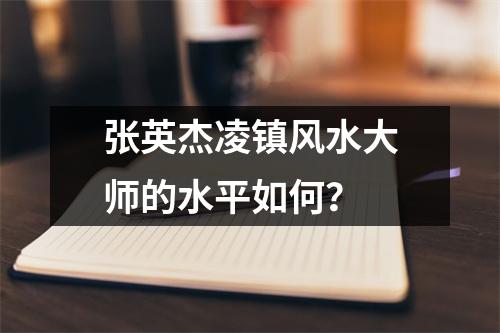 张英杰凌镇风水大师的水平如何?